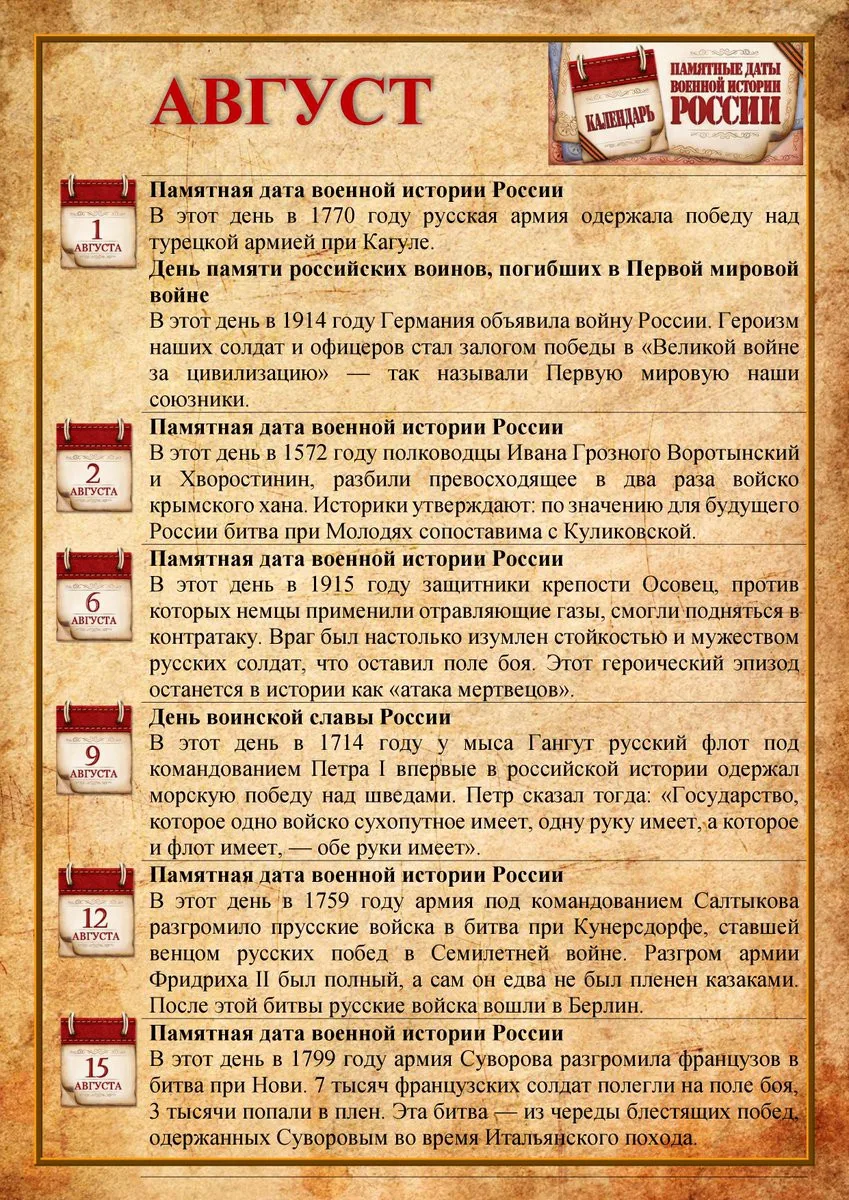 АВГУСТ

КАЛЕНДАРЬ
ПАМЯТНЫЕ ДАТЫ ВОЕННОЙ ИСТОРИИ РОССИИ

1 АВГУСТА
Памятная дата военной истории России
В этот день в 1770 году русская армия одержала победу над турецкой армией при Кагуле.
День памяти российских воинов, погибших в Первой мировой войне
В этот день в 1914 году Германия объявила войну России. Героизм наших солдат и офицеров стал залогом победы в «Великой войне за цивилизацию» — так называли Первую мировую наши союзники.

2 АВГУСТА
Памятная дата военной истории России
В этот день в 1572 году полководцы Ивана Грозного Воротынский и Хворостинин, разбили превосходящее в два раза войско крымского хана. Историки утверждают: по значению для будущего России битва при Молодях сопоставима с Куликовской.

6 АВГУСТА
Памятная дата военной истории России
В этот день в 1915 году защитники крепости Осовец, против которых немцы применили отравляющие газы, смогли подняться в контратаку. Враг был настолько изумлен стойкостью и мужеством русских солдат, что оставил поле боя. Этот героический эпизод останется в истории как «атака мертвецов».

9 АВГУСТА
День воинской славы России
В этот день в 1714 году у мыса Гангут русский флот под командованием Петра I впервые в российской истории одержал морскую победу над шведами. Петр сказал тогда: «Государство, которое одно войско сухопутное имеет, одну руку имеет, а которое и флот имеет, — обе руки имеет».

12 АВГУСТА
Памятная дата военной истории России
В этот день в 1759 году армия под командованием Салтыкова разгромило прусские войска в битва при Кунерсдорфе, ставшей венцом русских побед в Семилетней войне. Разгром армии Фридриха II был полный, а сам он едва не был пленен казаками. После этой битвы русские войска вошли в Берлин.

15 АВГУСТА
Памятная дата военной истории России
В этот день в 1799 году армия Суворова разгромила французов в битва при Нови. 7 тысяч французских солдат полегли на поле боя, 3 тысячи попали в плен. Эта битва — из череды блестящих побед, одержанных Суворовым во время Итальянского похода.